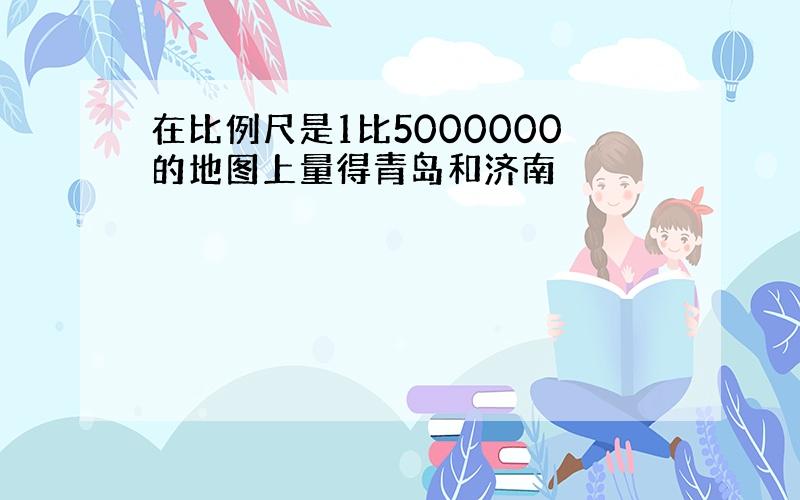 在比例尺是1比5000000的地图上量得青岛和济南